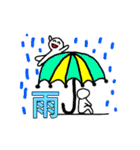 雨